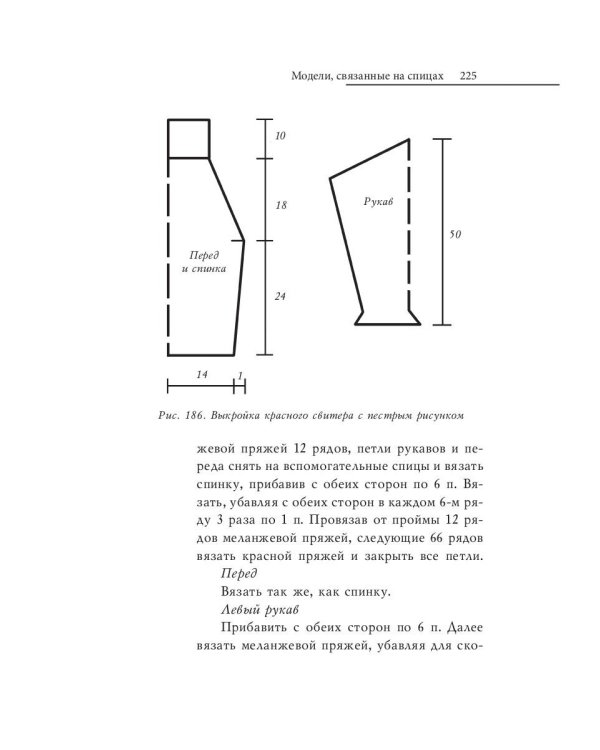 Модели, связанные на спицах 225

10

18

24

Перед и спинка

14 1

Рукав

50

Рис. 186. Выкройка красного свитера с пестрым рисунком

жевой пряжей 12 рядов, петли рукавов и переда снять на вспомогательные спицы и вязать спинку, прибавив с обеих сторон по 6 п. Вязать, убавляя с обеих сторон в каждом 6-м ряду 3 раза по 1 п. Провязав от проймы 12 рядов меланжевой пряжей, следующие 66 рядов вязать красной пряжей и закрыть все петли.

Перед

Вязать так же, как спинку.

Левый рукав

Прибавить с обеих сторон по 6 п. Далее вязать меланжевой пряжей, убавляя для ско-